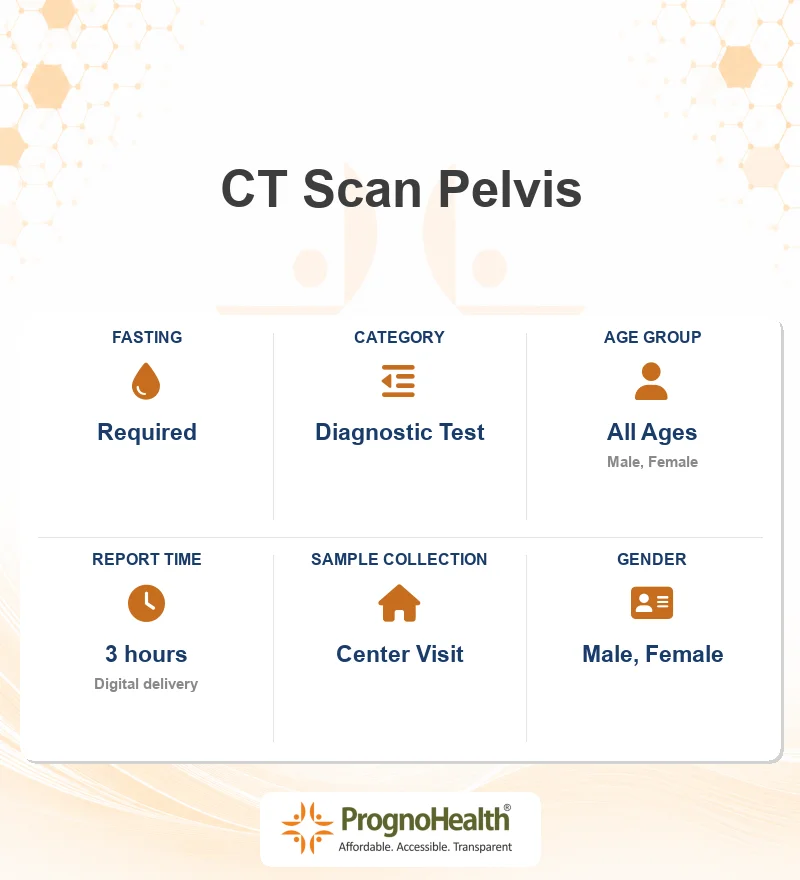 CT Scan Pelvis

FASTING
Required

CATEGORY
Diagnostic Test

AGE GROUP
All Ages
Male, Female

REPORT TIME
3 hours
Digital delivery

SAMPLE COLLECTION
Center Visit

GENDER
Male, Female

PrognoHealth®
Affordable. Accessible. Transparent